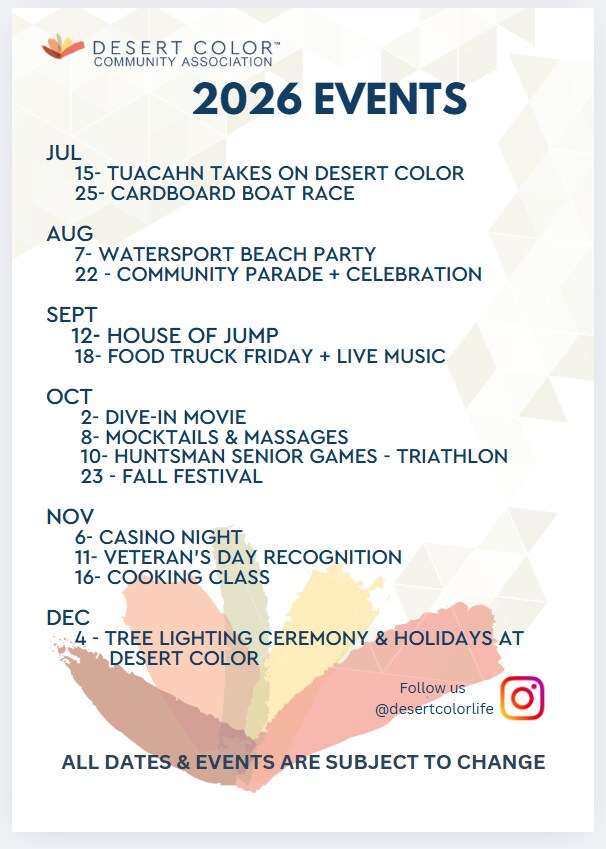 DESERT COLOR™
COMMUNITY ASSOCIATION

2026 EVENTS

JUL
15- TUACAHN TAKES ON DESERT COLOR
25- CARDBOARD BOAT RACE

AUG
7- WATERSPORT BEACH PARTY
22 - COMMUNITY PARADE + CELEBRATION

SEPT
12- HOUSE OF JUMP
18- FOOD TRUCK FRIDAY + LIVE MUSIC

OCT
2- DIVE-IN MOVIE
8- MOCKTAILS & MASSAGES
10- HUNTSMAN SENIOR GAMES - TRIATHLON
23 - FALL FESTIVAL

NOV
6- CASINO NIGHT
11- VETERAN'S DAY RECOGNITION
16- COOKING CLASS

DEC
4 - TREE LIGHTING CEREMONY & HOLIDAYS AT DESERT COLOR

Follow us
@desertcolorlife

ALL DATES & EVENTS ARE SUBJECT TO CHANGE